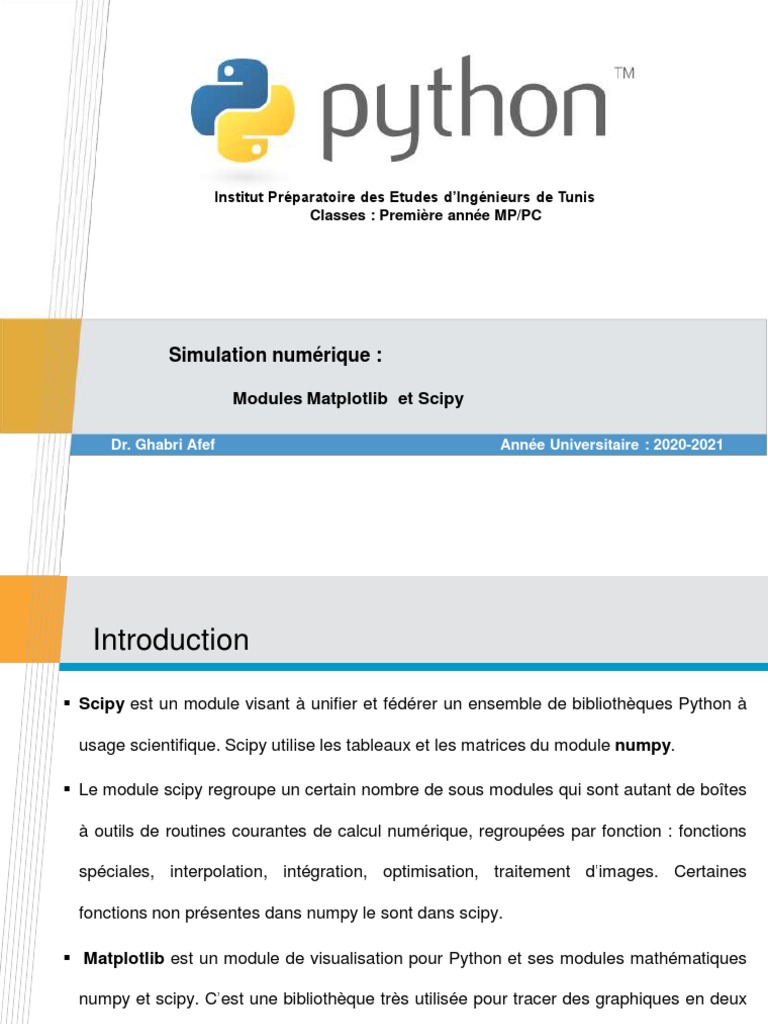 python™

Institut Préparatoire des Etudes d'Ingénieurs de Tunis
Classes : Première année MP/PC

Simulation numérique :

Modules Matplotlib et Scipy

Dr. Ghabri Afef

Année Universitaire : 2020-2021

Introduction

▪ Scipy est un module visant à unifier et fédérer un ensemble de bibliothèques Python à usage scientifique. Scipy utilise les tableaux et les matrices du module numpy.

▪ Le module scipy regroupe un certain nombre de sous modules qui sont autant de boîtes à outils de routines courantes de calcul numérique, regroupées par fonction : fonctions spéciales, interpolation, intégration, optimisation, traitement d'images. Certaines fonctions non présentes dans numpy le sont dans scipy.

▪ Matplotlib est un module de visualisation pour Python et ses modules mathématiques numpy et scipy. C'est une bibliothèque très utilisée pour tracer des graphiques en deux